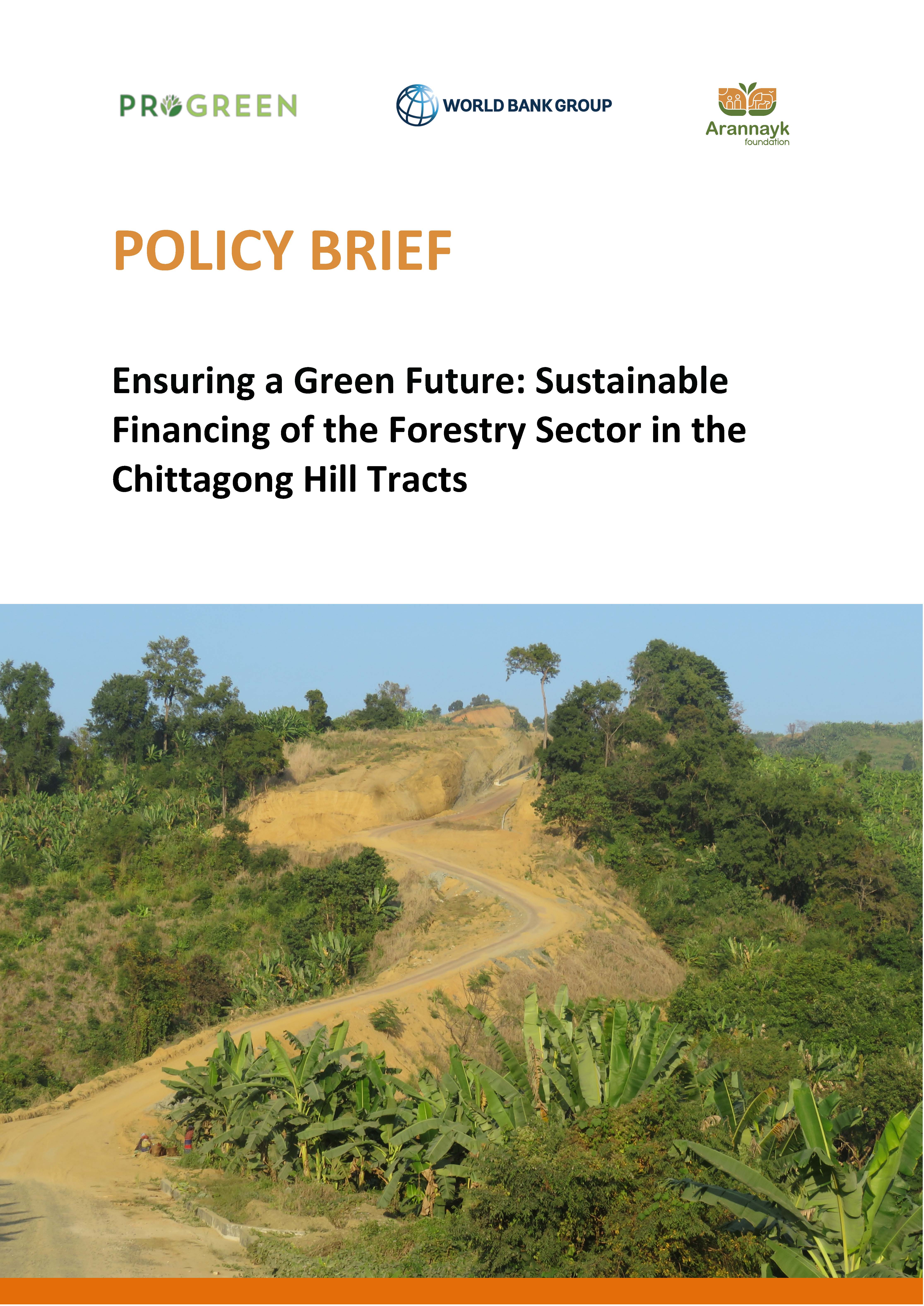 PROGREEN

WORLD BANK GROUP

Arannayk
foundation

POLICY BRIEF

Ensuring a Green Future: Sustainable Financing of the Forestry Sector in the Chittagong Hill Tracts